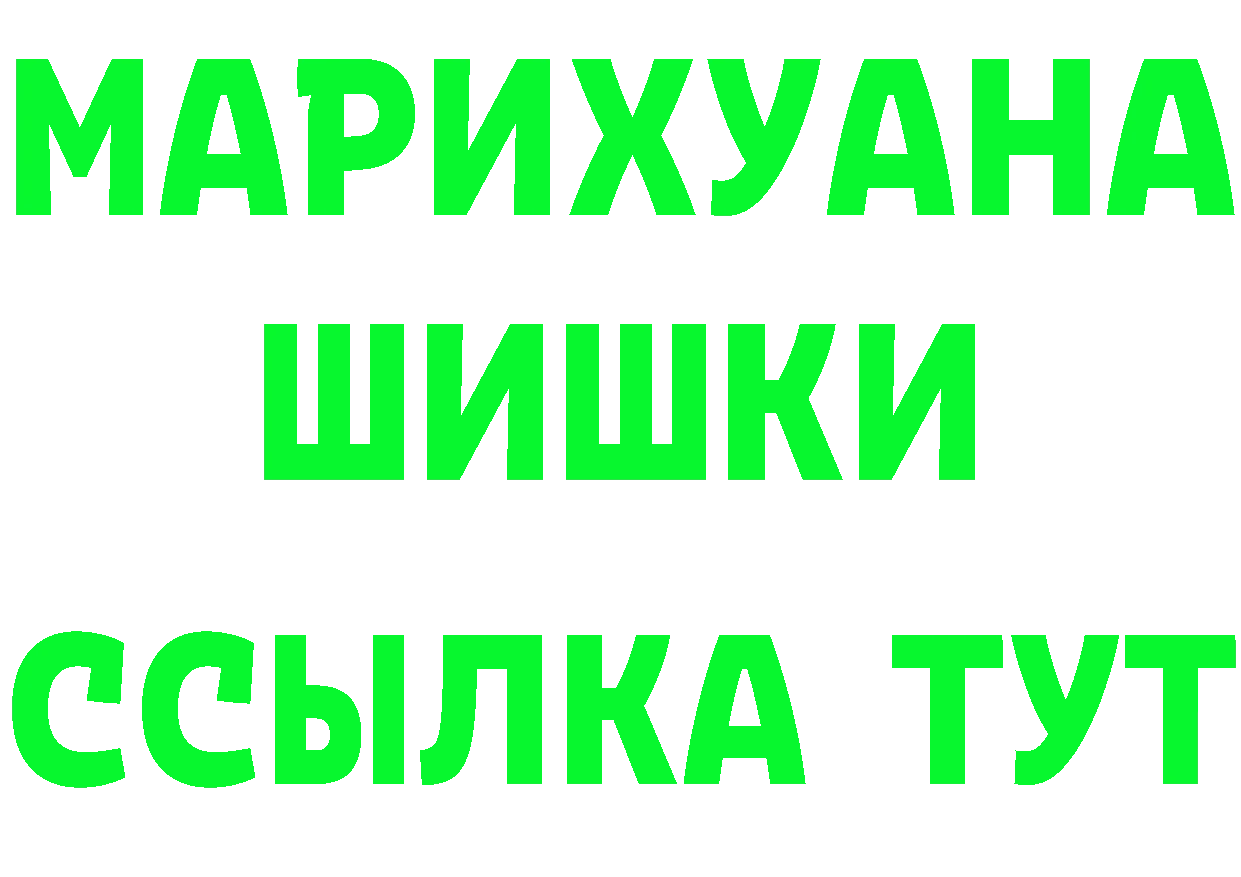 МАРИХУАНА
ШИШКИ
ССЫЛКА ТУТ